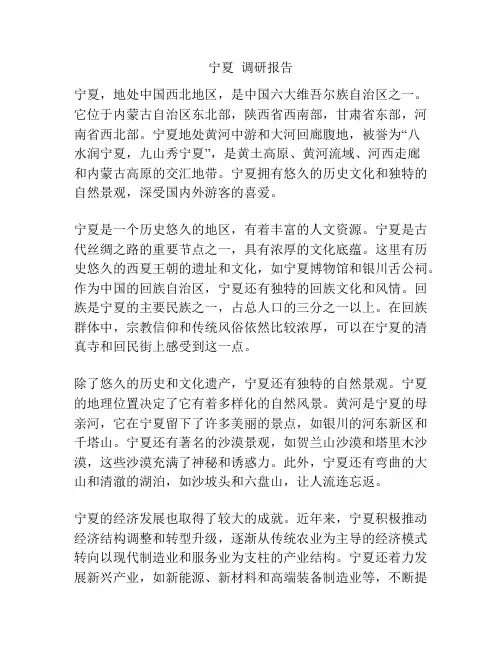 宁夏 调研报告

宁夏，地处中国西北地区，是中国六大维吾尔族自治区之一。它位于内蒙古自治区东北部，陕西省西南部，甘肃省东部，河南省西北部。宁夏地处黄河中游和大河回廊腹地，被誉为“八水润宁夏，九山秀宁夏”，是黄土高原、黄河流域、河西走廊和内蒙古高原的交汇地带。宁夏拥有悠久的历史文化和独特的自然景观，深受国内外游客的喜爱。

宁夏是一个历史悠久的地区，有着丰富的人文资源。宁夏是古代丝绸之路的重要节点之一，具有浓厚的文化底蕴。这里有历史悠久的西夏王朝的遗址和文化，如宁夏博物馆和银川舌公祠。作为中国的回族自治区，宁夏还有独特的回族文化和风情。回族是宁夏的主要民族之一，占总人口的三分之一以上。在回族群体中，宗教信仰和传统风俗依然比较浓厚，可以在宁夏的清真寺和回民街上感受到这一点。

除了悠久的历史和文化遗产，宁夏还有独特的自然景观。宁夏的地理位置决定了它有着多样化的自然风景。黄河是宁夏的母亲河，它在宁夏留下了许多美丽的景点，如银川的河东新区和千塔山。宁夏还有著名的沙漠景观，如贺兰山沙漠和塔里木沙漠，这些沙漠充满了神秘和诱惑力。此外，宁夏还有弯曲的大山和清澈的湖泊，如沙坡头和六盘山，让人流连忘返。

宁夏的经济发展也取得了较大的成就。近年来，宁夏积极推动经济结构调整和转型升级，逐渐从传统农业为主导的经济模式转向以现代制造业和服务业为支柱的产业结构。宁夏还着力发展新兴产业，如新能源、新材料和高端装备制造业等，不断提